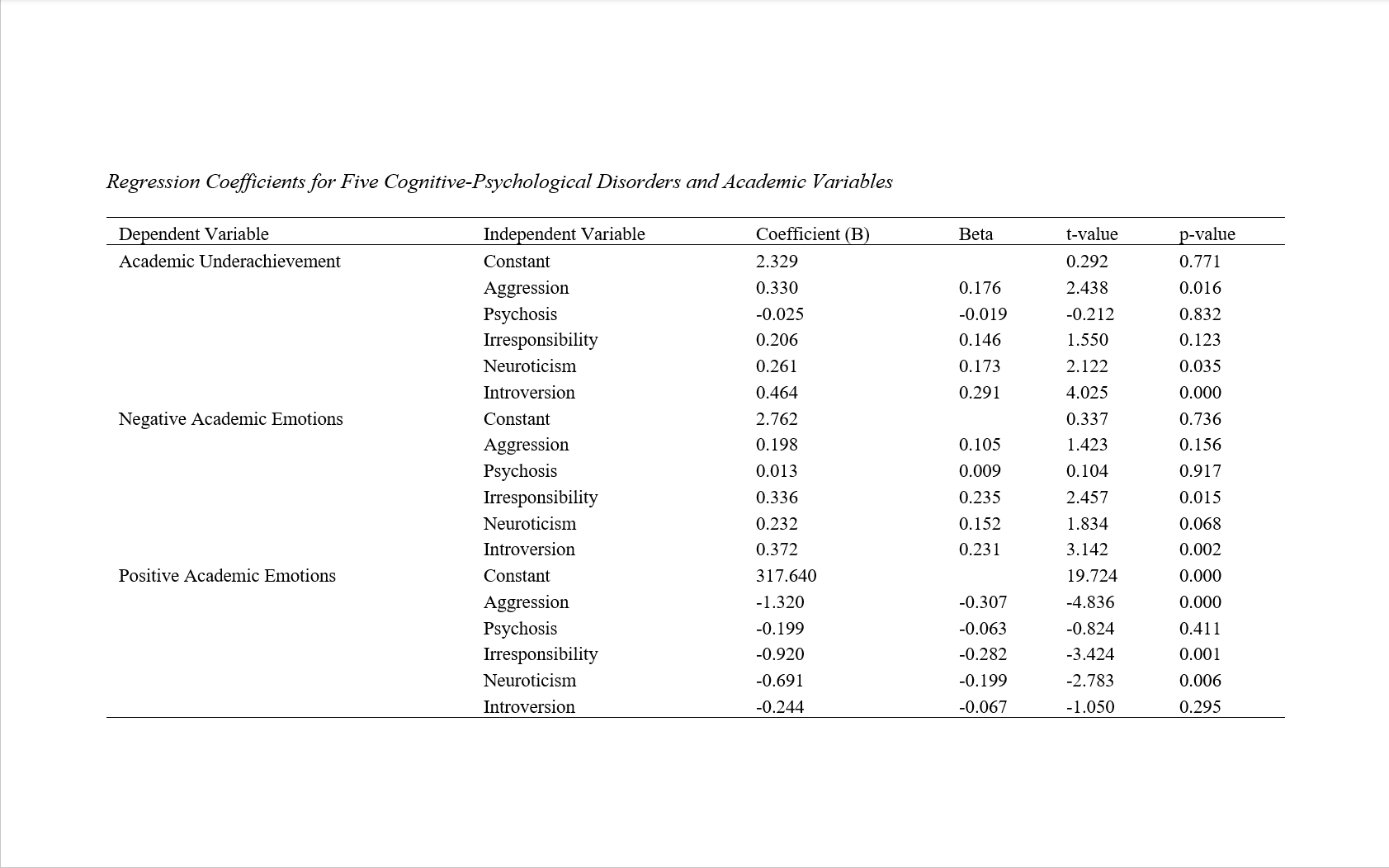 Regression Coefficients for Five Cognitive-Psychological Disorders and Academic Variables

| Dependent Variable | Independent Variable | Coefficient (B) | Beta | t-value | p-value |
|---|---|---|---|---|---|
| Academic Underachievement | Constant | 2.329 | | 0.292 | 0.771 |
| | Aggression | 0.330 | 0.176 | 2.438 | 0.016 |
| | Psychosis | -0.025 | -0.019 | -0.212 | 0.832 |
| | Irresponsibility | 0.206 | 0.146 | 1.550 | 0.123 |
| | Neuroticism | 0.261 | 0.173 | 2.122 | 0.035 |
| | Introversion | 0.464 | 0.291 | 4.025 | 0.000 |
| Negative Academic Emotions | Constant | 2.762 | | 0.337 | 0.736 |
| | Aggression | 0.198 | 0.105 | 1.423 | 0.156 |
| | Psychosis | 0.013 | 0.009 | 0.104 | 0.917 |
| | Irresponsibility | 0.336 | 0.235 | 2.457 | 0.015 |
| | Neuroticism | 0.232 | 0.152 | 1.834 | 0.068 |
| | Introversion | 0.372 | 0.231 | 3.142 | 0.002 |
| Positive Academic Emotions | Constant | 317.640 | | 19.724 | 0.000 |
| | Aggression | -1.320 | -0.307 | -4.836 | 0.000 |
| | Psychosis | -0.199 | -0.063 | -0.824 | 0.411 |
| | Irresponsibility | -0.920 | -0.282 | -3.424 | 0.001 |
| | Neuroticism | -0.691 | -0.199 | -2.783 | 0.006 |
| | Introversion | -0.244 | -0.067 | -1.050 | 0.295 |